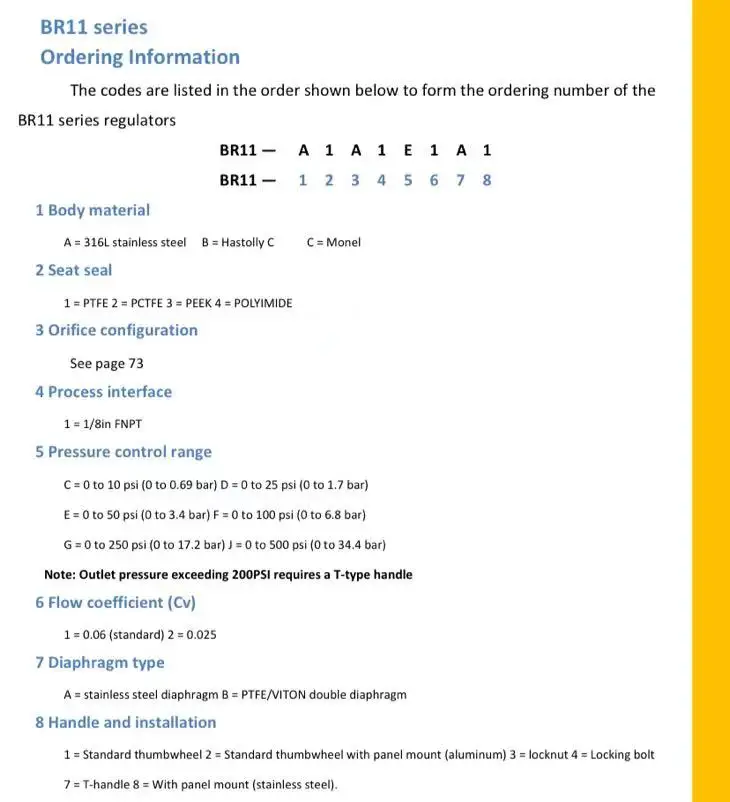 BR11 series
Ordering Information

The codes are listed in the order shown below to form the ordering number of the BR11 series regulators

BR11 — A 1 A 1 E 1 A 1
BR11 — 1 2 3 4 5 6 7 8

1 Body material

A = 316L stainless steel B = Hastolly C C = Monel

2 Seat seal

1 = PTFE 2 = PCTFE 3 = PEEK 4 = POLYIMIDE

3 Orifice configuration

See page 73

4 Process interface

1 = 1/8in FNPT

5 Pressure control range

C = 0 to 10 psi (0 to 0.69 bar) D = 0 to 25 psi (0 to 1.7 bar)

E = 0 to 50 psi (0 to 3.4 bar) F = 0 to 100 psi (0 to 6.8 bar)

G = 0 to 250 psi (0 to 17.2 bar) J = 0 to 500 psi (0 to 34.4 bar)

Note: Outlet pressure exceeding 200PSI requires a T-type handle

6 Flow coefficient (Cv)

1 = 0.06 (standard) 2 = 0.025

7 Diaphragm type

A = stainless steel diaphragm B = PTFE/VITON double diaphragm

8 Handle and installation

1 = Standard thumbwheel 2 = Standard thumbwheel with panel mount (aluminum) 3 = locknut 4 = Locking bolt

7 = T-handle 8 = With panel mount (stainless steel).